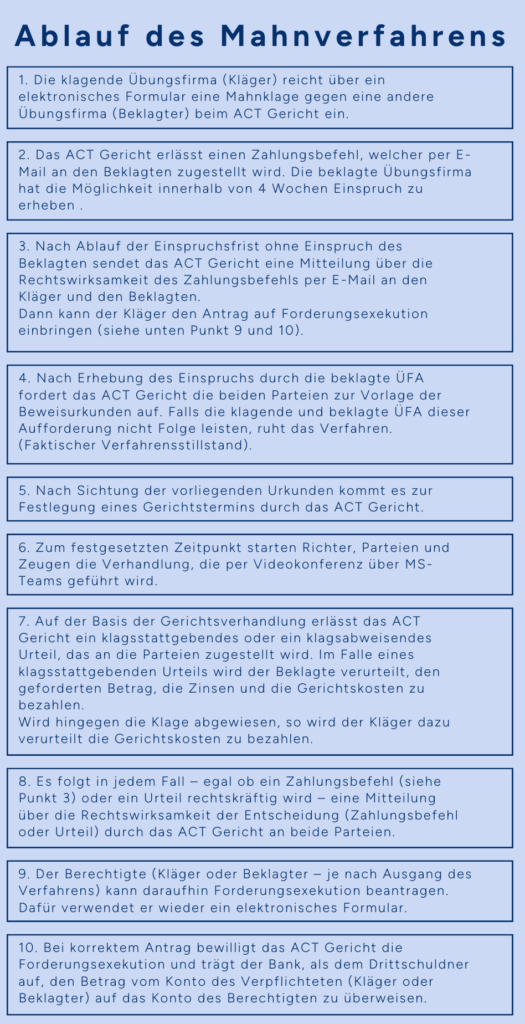 Ablauf des Mahnverfahrens

1. Die klagende Übungsfirma (Kläger) reicht über ein elektronisches Formular eine Mahnklage gegen eine andere Übungsfirma (Beklagter) beim ACT Gericht ein.

2. Das ACT Gericht erlässt einen Zahlungsbefehl, welcher per E-Mail an den Beklagten zugestellt wird. Die beklagte Übungsfirma hat die Möglichkeit innerhalb von 4 Wochen Einspruch zu erheben .

3. Nach Ablauf der Einspruchsfrist ohne Einspruch des Beklagten sendet das ACT Gericht eine Mitteilung über die Rechtswirksamkeit des Zahlungsbefehls per E-Mail an den Kläger und den Beklagten.
Dann kann der Kläger den Antrag auf Forderungsexekution einbringen (siehe unten Punkt 9 und 10).

4. Nach Erhebung des Einspruchs durch die beklagte ÜFA fordert das ACT Gericht die beiden Parteien zur Vorlage der Beweisurkunden auf. Falls die klagende und beklagte ÜFA dieser Aufforderung nicht Folge leisten, ruht das Verfahren. (Faktischer Verfahrensstillstand).

5. Nach Sichtung der vorliegenden Urkunden kommt es zur Festlegung eines Gerichtstermins durch das ACT Gericht.

6. Zum festgesetzten Zeitpunkt starten Richter, Parteien und Zeugen die Verhandlung, die per Videokonferenz über MS-Teams geführt wird.

7. Auf der Basis der Gerichtsverhandlung erlässt das ACT Gericht ein klagsstattgebendes oder ein klagsabweisendes Urteil, das an die Parteien zugestellt wird. Im Falle eines klagsstattgebenden Urteils wird der Beklagte verurteilt, den geforderten Betrag, die Zinsen und die Gerichtskosten zu bezahlen.
Wird hingegen die Klage abgewiesen, so wird der Kläger dazu verurteilt die Gerichtskosten zu bezahlen.

8. Es folgt in jedem Fall – egal ob ein Zahlungsbefehl (siehe Punkt 3) oder ein Urteil rechtskräftig wird – eine Mitteilung über die Rechtswirksamkeit der Entscheidung (Zahlungsbefehl oder Urteil) durch das ACT Gericht an beide Parteien.

9. Der Berechtigte (Kläger oder Beklagter – je nach Ausgang des Verfahrens) kann daraufhin Forderungsexekution beantragen. Dafür verwendet er wieder ein elektronisches Formular.

10. Bei korrektem Antrag bewilligt das ACT Gericht die Forderungsexekution und trägt der Bank, als dem Drittschuldner auf, den Betrag vom Konto des Verpflichteten (Kläger oder Beklagter) auf das Konto des Berechtigten zu überweisen.